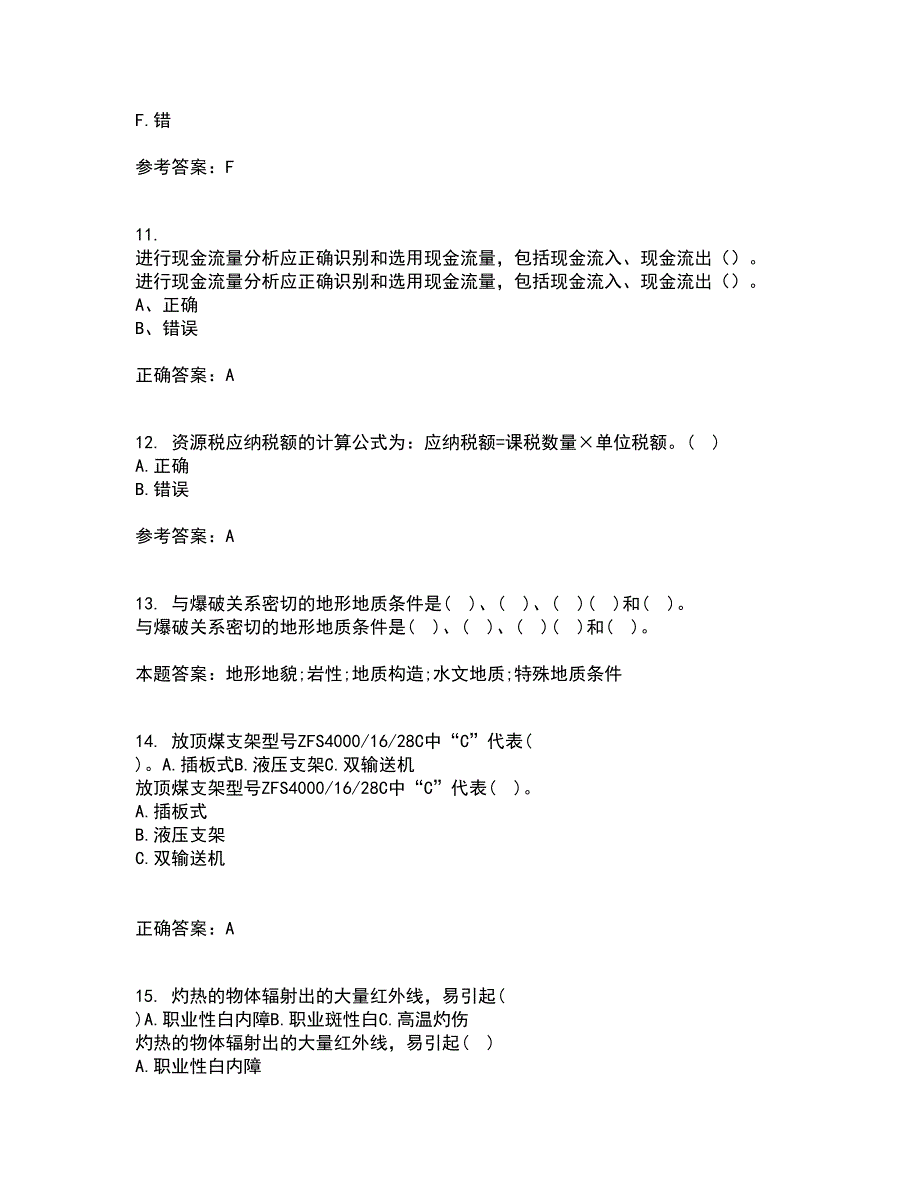 F.错

参考答案：F

11.
进行现金流量分析应正确识别和选用现金流量，包括现金流入、现金流出（）。
进行现金流量分析应正确识别和选用现金流量，包括现金流入、现金流出（）。
A、正确
B、错误

正确答案：A

12. 资源税应纳税额的计算公式为：应纳税额=课税数量×单位税额。（ ）
A.正确
B.错误

参考答案：A

13. 与爆破关系密切的地形地质条件是（ ）、（ ）、（ ）（ ）和（ ）。
与爆破关系密切的地形地质条件是（ ）、（ ）、（ ）（ ）和（ ）。

本题答案：地形地貌;岩性;地质构造;水文地质;特殊地质条件

14. 放顶煤支架型号ZFS4000/16/28C中“C”代表（ ）。A.插板式B.液压支架C.双输送机
放顶煤支架型号ZFS4000/16/28C中“C”代表（ ）。
A.插板式
B.液压支架
C.双输送机

正确答案：A

15. 灼热的物体辐射出的大量红外线，易引起（ ）A.职业性白内障B.职业斑性白C.高温灼伤
灼热的物体辐射出的大量红外线，易引起（ ）
A.职业性白内障